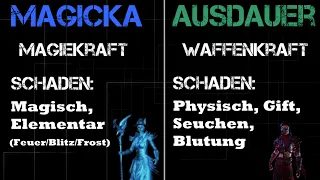 MAGICKA

MAGIEKRAFT

SCHADEN:

Magisch, Elementar (Feuer/Blitz/Frost)

AUSDAUER

WAFFENKRAFT

SCHADEN:

Physisch, Gift, Seuchen, Blutung